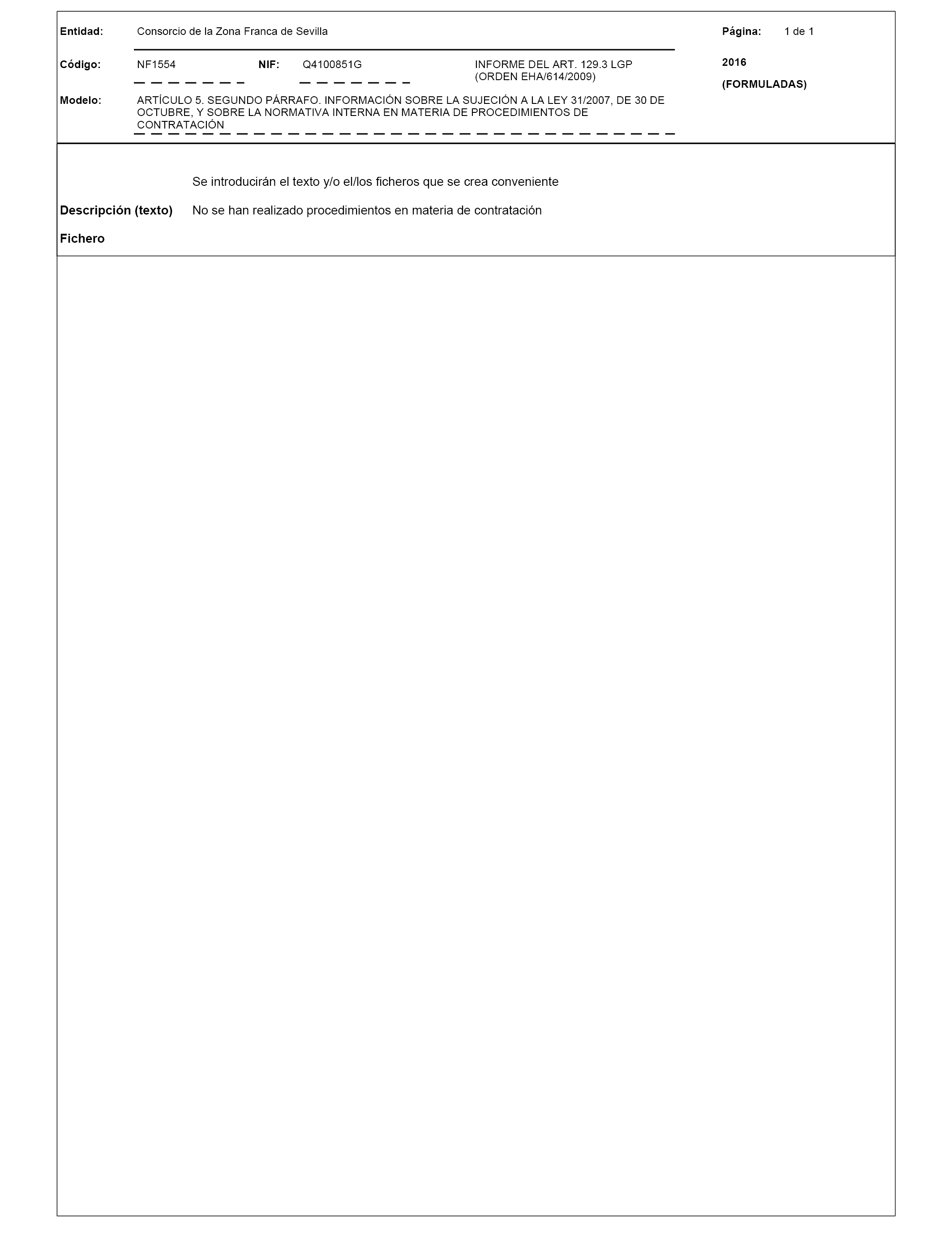 Entidad: Consorcio de la Zona Franca de Sevilla

Página: 1 de 1

Código: NF1554 NIF: Q4100851G INFORME DEL ART. 129.3 LGP (ORDEN EHA/614/2009)

2016

(FORMULADAS)

Modelo: ARTÍCULO 5. SEGUNDO PÁRRAFO. INFORMACIÓN SOBRE LA SUJECIÓN A LA LEY 31/2007, DE 30 DE OCTUBRE, Y SOBRE LA NORMATIVA INTERNA EN MATERIA DE PROCEDIMIENTOS DE CONTRATACIÓN

Se introducirán el texto y/o el/los ficheros que se crea conveniente

Descripción (texto) No se han realizado procedimientos en materia de contratación

Fichero